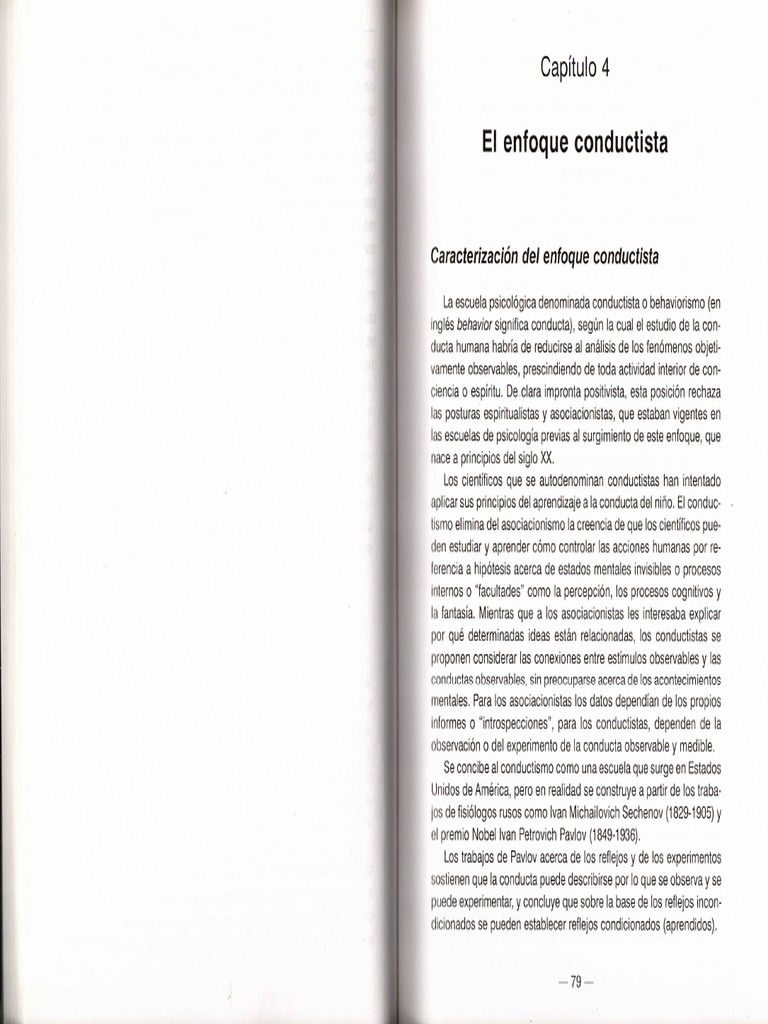 Capítulo 4

El enfoque conductista

Caracterización del enfoque conductista

La escuela psicológica denominada conductista o behaviorismo (en inglés behavior significa conducta), según la cual el estudio de la conducta humana habría de reducirse al análisis de los fenómenos objetivamente observables, prescindiendo de toda actividad interior de conciencia o espíritu. De clara impronta positivista, esta posición rechaza las posturas espiritualistas y asociacionistas, que estaban vigentes en las escuelas de psicología previas al surgimiento de este enfoque, que nace a principios del siglo XX.

Los científicos que se autodenominan conductistas han intentado aplicar sus principios del aprendizaje a la conducta del niño. El conductismo elimina del asociacionismo la creencia de que los científicos pueden estudiar y aprender cómo controlar las acciones humanas por referencia a hipótesis acerca de estados mentales invisibles o procesos internos o "facultades" como la percepción, los procesos cognitivos y la fantasía. Mientras que a los asociacionistas les interesaba explicar por qué determinadas ideas están relacionadas, los conductistas se proponen considerar las conexiones entre estímulos observables y las conductas observables, sin preocuparse acerca de los acontecimientos mentales. Para los asociacionistas los datos dependían de los propios informes o "introspecciones", para los conductistas, dependen de la observación o del experimento de la conducta observable y medible.

Se concibe al conductismo como una escuela que surge en Estados Unidos de América, pero en realidad se construye a partir de los trabajos de fisiólogos rusos como Ivan Michailovich Sechenov (1829-1905) y el premio Nobel Ivan Petrovich Pavlov (1849-1936).

Los trabajos de Pavlov acerca de los reflejos y de los experimentos sostienen que la conducta puede describirse por lo que se observa y se puede experimentar, y concluye que sobre la base de los reflejos incondicionados se pueden establecer reflejos condicionados (aprendidos).

— 79 —